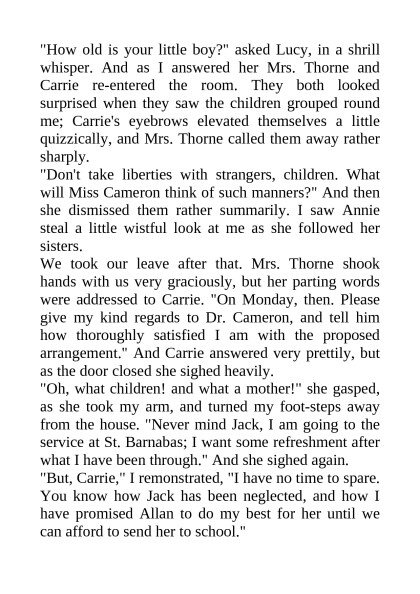 "How old is your little boy?" asked Lucy, in a shrill whisper. And as I answered her Mrs. Thorne and Carrie re-entered the room. They both looked surprised when they saw the children grouped round me; Carrie's eyebrows elevated themselves a little quizzically, and Mrs. Thorne called them away rather sharply.

"Don't take liberties with strangers, children. What will Miss Cameron think of such manners?" And then she dismissed them rather summarily. I saw Annie steal a little wistful look at me as she followed her sisters.

We took our leave after that. Mrs. Thorne shook hands with us very graciously, but her parting words were addressed to Carrie. "On Monday, then. Please give my kind regards to Dr. Cameron, and tell him how thoroughly satisfied I am with the proposed arrangement." And Carrie answered very prettily, but as the door closed she sighed heavily.

"Oh, what children! and what a mother!" she gasped, as she took my arm, and turned my foot-steps away from the house. "Never mind Jack, I am going to the service at St. Barnabas; I want some refreshment after what I have been through." And she sighed again.

"But, Carrie," I remonstrated, "I have no time to spare. You know how Jack has been neglected, and how I have promised Allan to do my best for her until we can afford to send her to school."